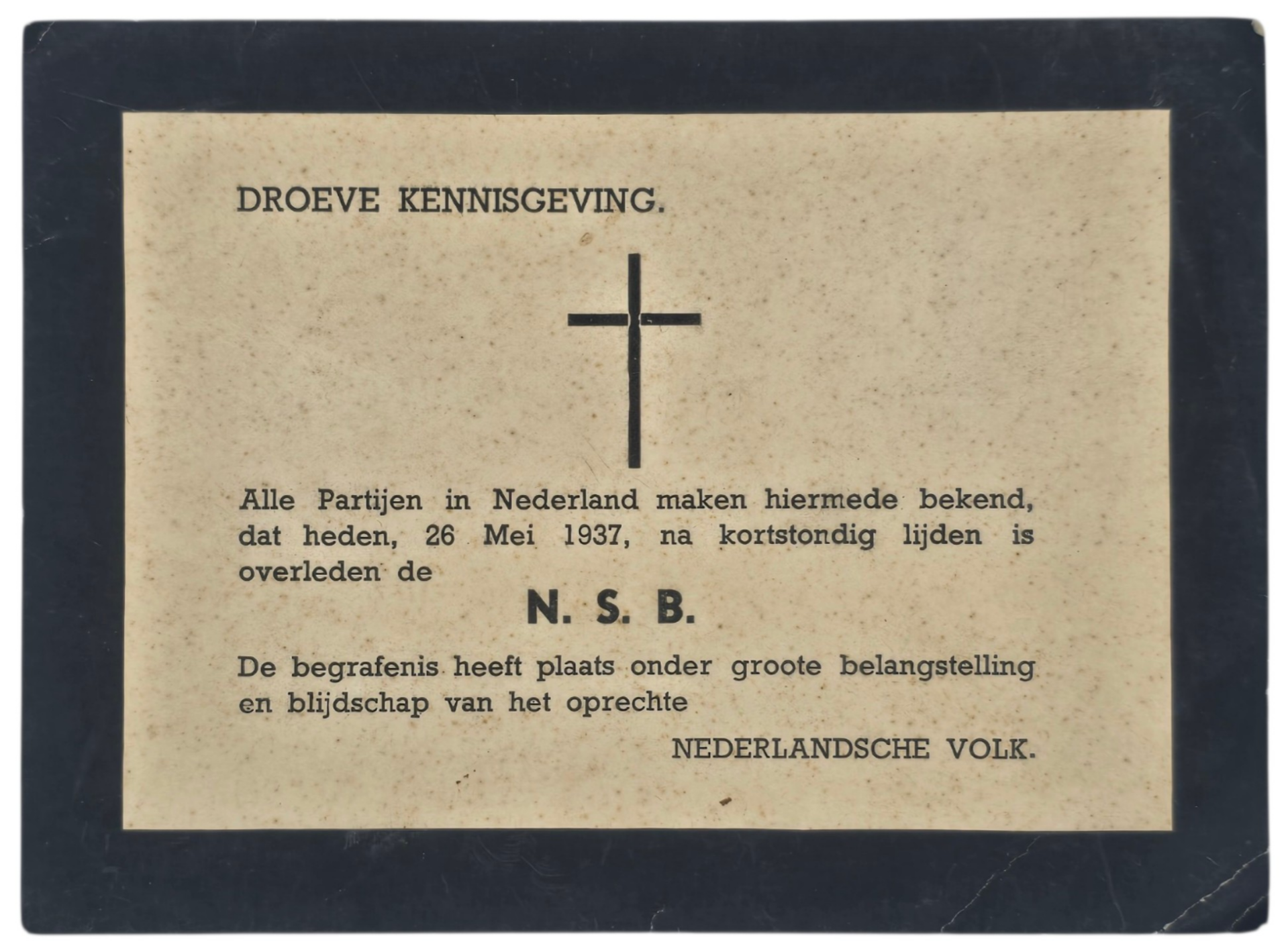 DROEVE KENNISGEVING.

Alle Partijen in Nederland maken hiermede bekend, dat heden, 26 Mei 1937, na kortstondig lijden is overleden de

N. S. B.

De begrafenis heeft plaats onder groote belangstelling en blijdschap van het oprechte

NEDERLANDSCHE VOLK.